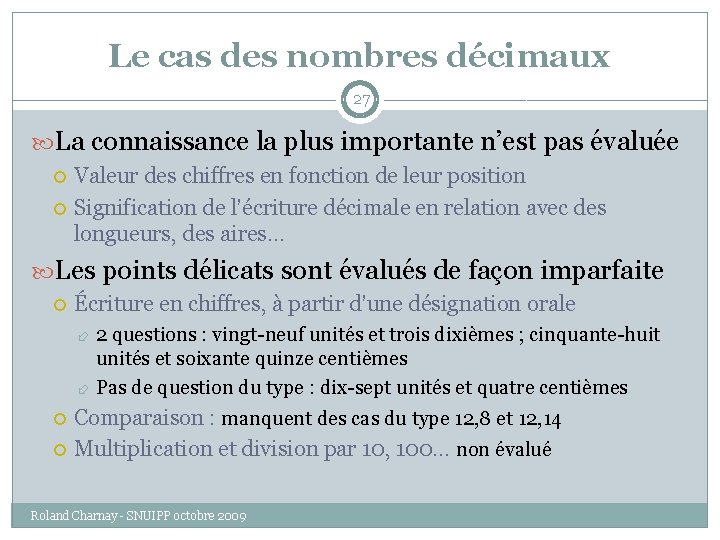 Le cas des nombres décimaux

27

La connaissance la plus importante n'est pas évaluée

Valeur des chiffres en fonction de leur position

Signification de l'écriture décimale en relation avec des longueurs, des aires…

Les points délicats sont évalués de façon imparfaite

Écriture en chiffres, à partir d'une désignation orale

2 questions : vingt-neuf unités et trois dixièmes ; cinquante-huit unités et soixante quinze centièmes

Pas de question du type : dix-sept unités et quatre centièmes

Comparaison : manquent des cas du type 12,8 et 12,14

Multiplication et division par 10, 100… non évalué

Roland Charnay - SNUIPP octobre 2009